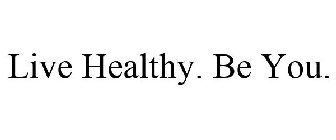 Live Healthy. Be You.